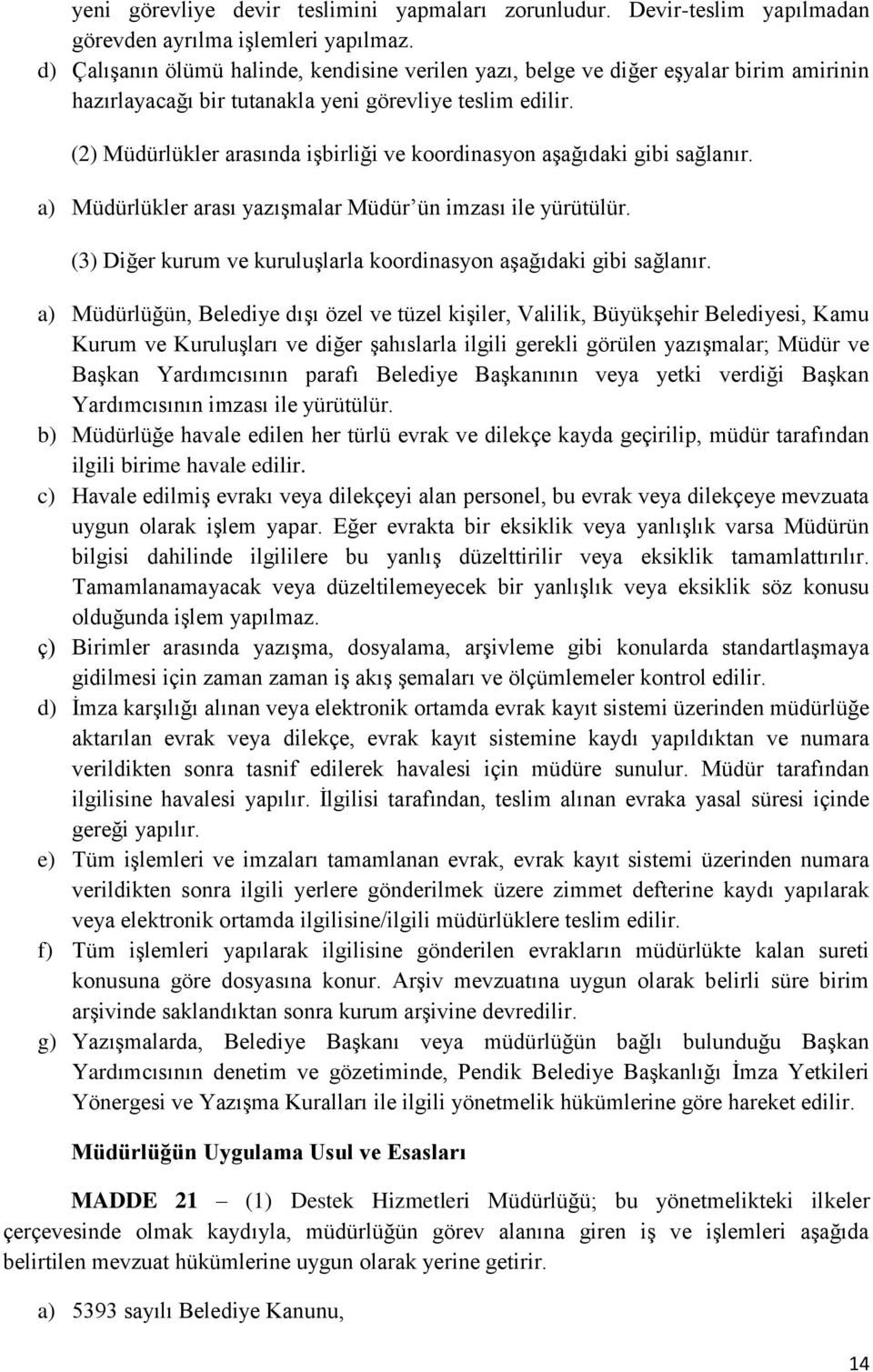 yeni görevliye devir teslimini yapmaları zorunludur. Devir-teslim yapılmadan görevden ayrılma işlemleri yapılmaz.
d) Çalışanın ölümü halinde, kendisine verilen yazı, belge ve diğer eşyalar birim amirinin hazırlayacağı bir tutanakla yeni görevliye teslim edilir.

(2) Müdürlükler arasında işbirliği ve koordinasyon aşağıdaki gibi sağlanır.

a) Müdürlükler arası yazışmalar Müdür'ün imzası ile yürütülür.

(3) Diğer kurum ve kuruluşlarla koordinasyon aşağıdaki gibi sağlanır.

a) Müdürlüğün, Belediye dışı özel ve tüzel kişiler, Valilik, Büyükşehir Belediyesi, Kamu Kurum ve Kuruluşları ve diğer şahıslarla ilgili gerekli görülen yazışmalar; Müdür ve Başkan Yardımcısının parafı Belediye Başkanının veya yetki verdiği Başkan Yardımcısının imzası ile yürütülür.
b) Müdürlüğe havale edilen her türlü evrak ve dilekçe kayda geçirilip, müdür tarafından ilgili birime havale edilir.
c) Havale edilmiş evrakı veya dilekçeyi alan personel, bu evrak veya dilekçeye mevzuata uygun olarak işlem yapar. Eğer evrakta bir eksiklik veya yanlışlık varsa Müdürün bilgisi dahilinde ilgililere bu yanlış düzelttirilir veya eksiklik tamamlattırılır. Tamamlanamayacak veya düzeltilemeyecek bir yanlışlık veya eksiklik söz konusu olduğunda işlem yapılmaz.
ç) Birimler arasında yazışma, dosyalama, arşivleme gibi konularda standartlaşmaya gidilmesi için zaman zaman iş akış şemaları ve ölçümlemeler kontrol edilir.
d) İmza karşılığı alınan veya elektronik ortamda evrak kayıt sistemi üzerinden müdürlüğe aktarılan evrak veya dilekçe, evrak kayıt sistemine kaydı yapıldıktan ve numara verildikten sonra tasnif edilerek havalesi için müdüre sunulur. Müdür tarafından ilgilisine havalesi yapılır. İlgilisi tarafından, teslim alınan evraka yasal süresi içinde gereği yapılır.
e) Tüm işlemleri ve imzaları tamamlanan evrak, evrak kayıt sistemi üzerinden numara verildikten sonra ilgili yerlere gönderilmek üzere zimmet defterine kaydı yapılarak veya elektronik ortamda ilgilisine/ilgili müdürlüklere teslim edilir.
f) Tüm işlemleri yapılarak ilgilisine gönderilen evrakların müdürlükte kalan sureti konusuna göre dosyasına konur. Arşiv mevzuatına uygun olarak belirli süre birim arşivinde saklandıktan sonra kurum arşivine devredilir.
g) Yazışmalarda, Belediye Başkanı veya müdürlüğün bağlı bulunduğu Başkan Yardımcısının denetim ve gözetiminde, Pendik Belediye Başkanlığı İmza Yetkileri Yönergesi ve Yazışma Kuralları ile ilgili yönetmelik hükümlerine göre hareket edilir.

Müdürlüğün Uygulama Usul ve Esasları

MADDE 21 – (1) Destek Hizmetleri Müdürlüğü; bu yönetmelikteki ilkeler çerçevesinde olmak kaydıyla, müdürlüğün görev alanına giren iş ve işlemleri aşağıda belirtilen mevzuat hükümlerine uygun olarak yerine getirir.

a) 5393 sayılı Belediye Kanunu,

14